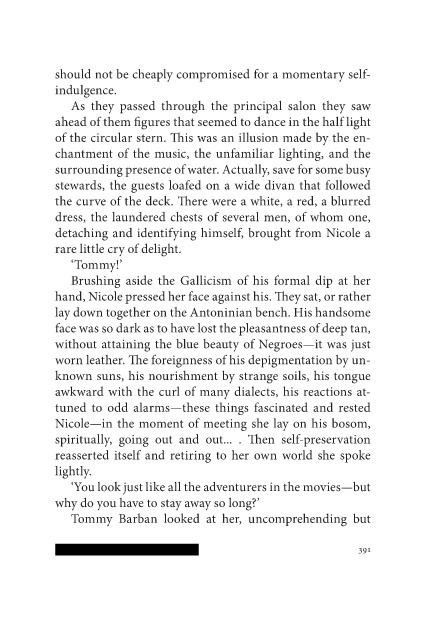 should not be cheaply compromised for a momentary self-indulgence.

As they passed through the principal salon they saw ahead of them figures that seemed to dance in the half light of the circular stern. This was an illusion made by the enchantment of the music, the unfamiliar lighting, and the surrounding presence of water. Actually, save for some busy stewards, the guests loafed on a wide divan that followed the curve of the deck. There were a white, a red, a blurred dress, the laundered chests of several men, of whom one, detaching and identifying himself, brought from Nicole a rare little cry of delight.

'Tommy!'

Brushing aside the Gallicism of his formal dip at her hand, Nicole pressed her face against his. They sat, or rather lay down together on the Antoninian bench. His handsome face was so dark as to have lost the pleasantness of deep tan, without attaining the blue beauty of Negroes—it was just worn leather. The foreignness of his depigmentation by unknown suns, his nourishment by strange soils, his tongue awkward with the curl of many dialects, his reactions attuned to odd alarms—these things fascinated and rested Nicole—in the moment of meeting she lay on his bosom, spiritually, going out and out... . Then self-preservation reasserted itself and retiring to her own world she spoke lightly.

'You look just like all the adventurers in the movies—but why do you have to stay away so long?'

Tommy Barban looked at her, uncomprehending but

391